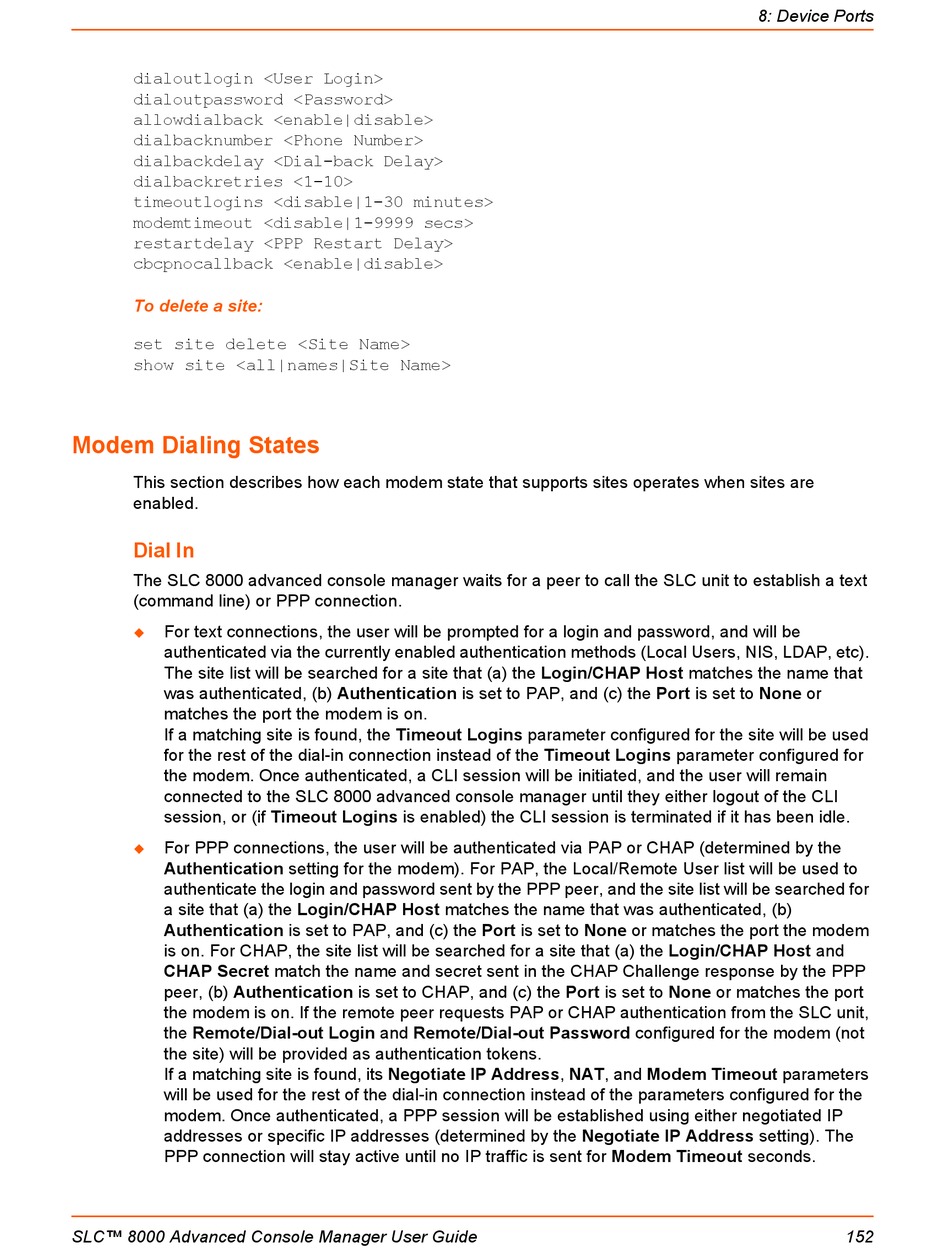 8: Device Ports

dialoutlogin <User Login>
dialoutpassword <Password>
allowdialback <enable|disable>
dialbacknumber <Phone Number>
dialbackdelay <Dial-back Delay>
dialbackretries <1-10>
timeoutlogins <disable|1-30 minutes>
modemtimeout <disable|1-9999 secs>
restartdelay <PPP Restart Delay>
cbcpnocallback <enable|disable>

To delete a site:

set site delete <Site Name>
show site <all|names|Site Name>

Modem Dialing States

This section describes how each modem state that supports sites operates when sites are enabled.

Dial In

The SLC 8000 advanced console manager waits for a peer to call the SLC unit to establish a text (command line) or PPP connection.

◆ For text connections, the user will be prompted for a login and password, and will be authenticated via the currently enabled authentication methods (Local Users, NIS, LDAP, etc). The site list will be searched for a site that (a) the Login/CHAP Host matches the name that was authenticated, (b) Authentication is set to PAP, and (c) the Port is set to None or matches the port the modem is on.
If a matching site is found, the Timeout Logins parameter configured for the site will be used for the rest of the dial-in connection instead of the Timeout Logins parameter configured for the modem. Once authenticated, a CLI session will be initiated, and the user will remain connected to the SLC 8000 advanced console manager until they either logout of the CLI session, or (if Timeout Logins is enabled) the CLI session is terminated if it has been idle.

◆ For PPP connections, the user will be authenticated via PAP or CHAP (determined by the Authentication setting for the modem). For PAP, the Local/Remote User list will be used to authenticate the login and password sent by the PPP peer, and the site list will be searched for a site that (a) the Login/CHAP Host matches the name that was authenticated, (b) Authentication is set to PAP, and (c) the Port is set to None or matches the port the modem is on. For CHAP, the site list will be searched for a site that (a) the Login/CHAP Host and CHAP Secret match the name and secret sent in the CHAP Challenge response by the PPP peer, (b) Authentication is set to CHAP, and (c) the Port is set to None or matches the port the modem is on. If the remote peer requests PAP or CHAP authentication from the SLC unit, the Remote/Dial-out Login and Remote/Dial-out Password configured for the modem (not the site) will be provided as authentication tokens.
If a matching site is found, its Negotiate IP Address, NAT, and Modem Timeout parameters will be used for the rest of the dial-in connection instead of the parameters configured for the modem. Once authenticated, a PPP session will be established using either negotiated IP addresses or specific IP addresses (determined by the Negotiate IP Address setting). The PPP connection will stay active until no IP traffic is sent for Modem Timeout seconds.

SLC™ 8000 Advanced Console Manager User Guide 152